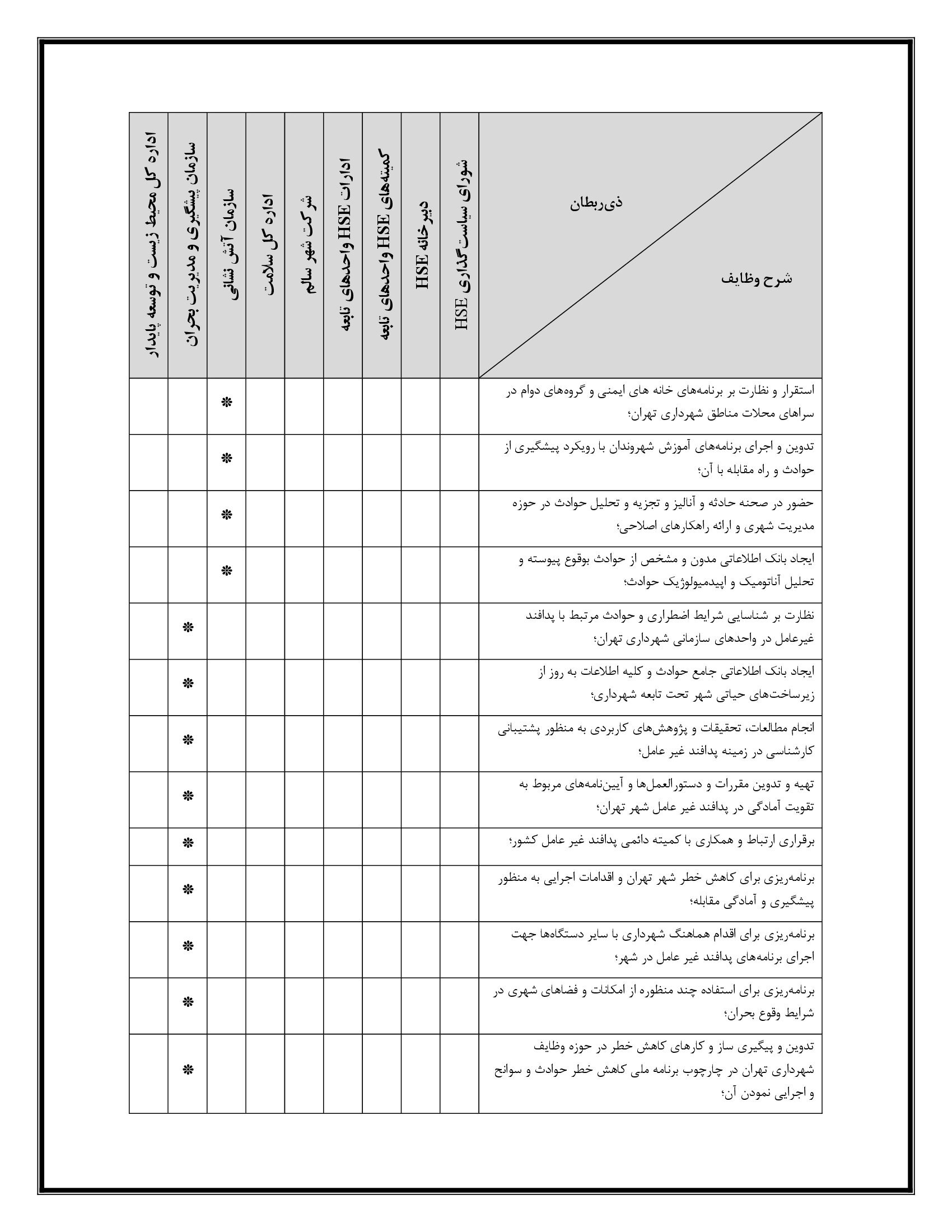 | ذی‌ربطان / شرح وظایف | شورای سیاست‌گذاری HSE | دبیرخانه HSE | کمیته‌های HSE واحدهای تابعه | ادارات HSE واحدهای تابعه | شرکت شهر سالم | اداره کل سلامت | سازمان آتش نشانی | سازمان پیشگیری و مدیریت بحران | اداره کل محیط زیست و توسعه پایدار |
|---|---|---|---|---|---|---|---|---|---|
| استقرار و نظارت بر برنامه‌های خانه های ایمنی و گروه‌های دوام در سراهای محلات مناطق شهرداری تهران؛ | | | | | | | * | | |
| تدوین و اجرای برنامه‌های آموزش شهروندان با رویکرد پیشگیری از حوادث و راه مقابله با آن؛ | | | | | | | * | | |
| حضور در صحنه حادثه و آنالیز و تجزیه و تحلیل حوادث در حوزه مدیریت شهری و ارائه راهکارهای اصلاحی؛ | | | | | | | * | | |
| ایجاد بانک اطلاعاتی مدون و مشخص از حوادث بوقوع پیوسته و تحلیل آناتومیک و اپیدمیولوژیک حوادث؛ | | | | | | | * | | |
| نظارت بر شناسایی شرایط اضطراری و حوادث مرتبط با پدافند غیرعامل در واحدهای سازمانی شهرداری تهران؛ | | | | | | | | * | |
| ایجاد بانک اطلاعاتی جامع حوادث و کلیه اطلاعات به روز از زیرساخت‌های حیاتی شهر تحت تابعه شهرداری؛ | | | | | | | | * | |
| انجام مطالعات، تحقیقات و پژوهش‌های کاربردی به منظور پشتیبانی کارشناسی در زمینه پدافند غیر عامل؛ | | | | | | | | * | |
| تهیه و تدوین مقررات و دستورالعمل‌ها و آیین‌نامه‌های مربوط به تقویت آمادگی در پدافند غیر عامل شهر تهران؛ | | | | | | | | * | |
| برقراری ارتباط و همکاری با کمیته دائمی پدافند غیر عامل کشور؛ | | | | | | | | * | |
| برنامه‌ریزی برای کاهش خطر شهر تهران و اقدامات اجرایی به منظور پیشگیری و آمادگی مقابله؛ | | | | | | | | * | |
| برنامه‌ریزی برای اقدام هماهنگ شهرداری با سایر دستگاه‌ها جهت اجرای برنامه‌های پدافند غیر عامل در شهر؛ | | | | | | | | * | |
| برنامه‌ریزی برای استفاده چند منظوره از امکانات و فضاهای شهری در شرایط وقوع بحران؛ | | | | | | | | * | |
| تدوین و پیگیری ساز و کارهای کاهش خطر در حوزه وظایف شهرداری تهران در چارچوب برنامه ملی کاهش خطر حوادث و سوانح و اجرایی نمودن آن؛ | | | | | | | | * | |